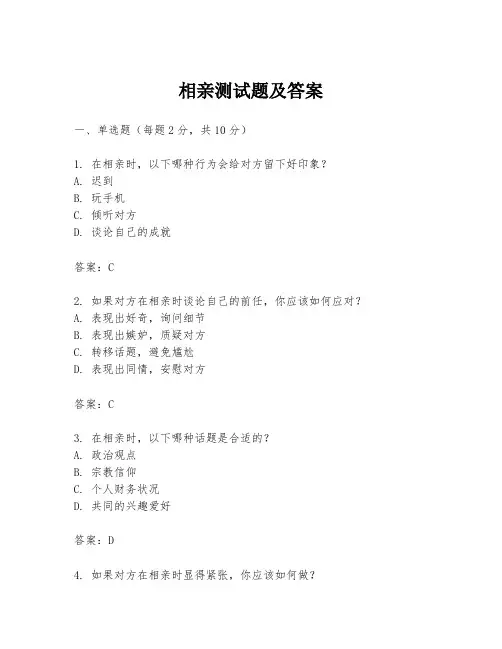 相亲测试题及答案

一、单选题（每题2分，共10分）

1. 在相亲时，以下哪种行为会给对方留下好印象？
A. 迟到
B. 玩手机
C. 倾听对方
D. 谈论自己的成就

答案：C

2. 如果对方在相亲时谈论自己的前任，你应该如何应对？
A. 表现出好奇，询问细节
B. 表现出嫉妒，质疑对方
C. 转移话题，避免尴尬
D. 表现出同情，安慰对方

答案：C

3. 在相亲时，以下哪种话题是合适的？
A. 政治观点
B. 宗教信仰
C. 个人财务状况
D. 共同的兴趣爱好

答案：D

4. 如果对方在相亲时显得紧张，你应该如何做？